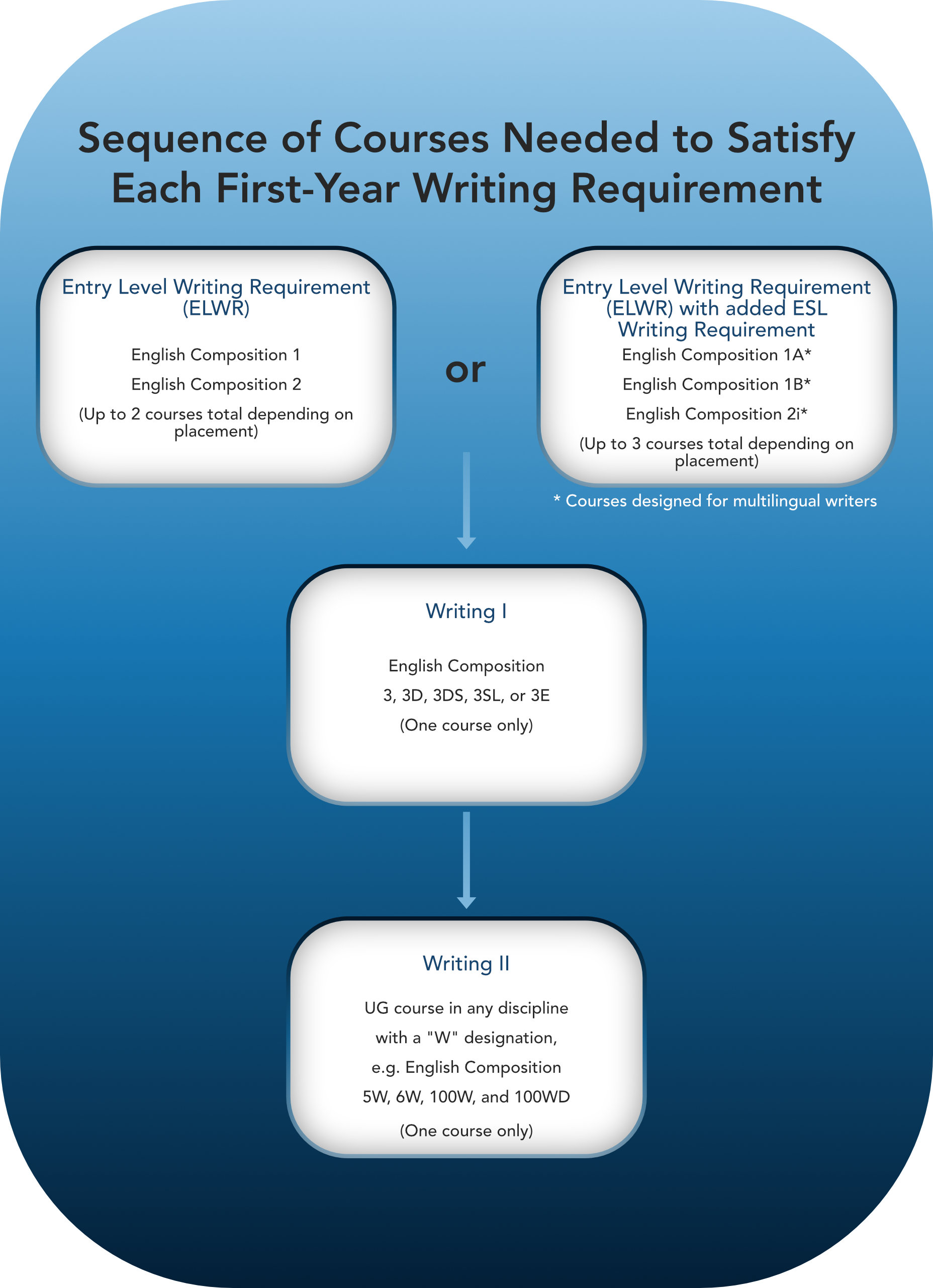 Sequence of Courses Needed to Satisfy Each First-Year Writing Requirement

Entry Level Writing Requirement (ELWR)

English Composition 1

English Composition 2

(Up to 2 courses total depending on placement)

or

Entry Level Writing Requirement (ELWR) with added ESL Writing Requirement

English Composition 1A*

English Composition 1B*

English Composition 2i*

(Up to 3 courses total depending on placement)

* Courses designed for multilingual writers

Writing I

English Composition

3, 3D, 3DS, 3SL, or 3E

(One course only)

Writing II

UG course in any discipline with a "W" designation, e.g. English Composition 5W, 6W, 100W, and 100WD

(One course only)